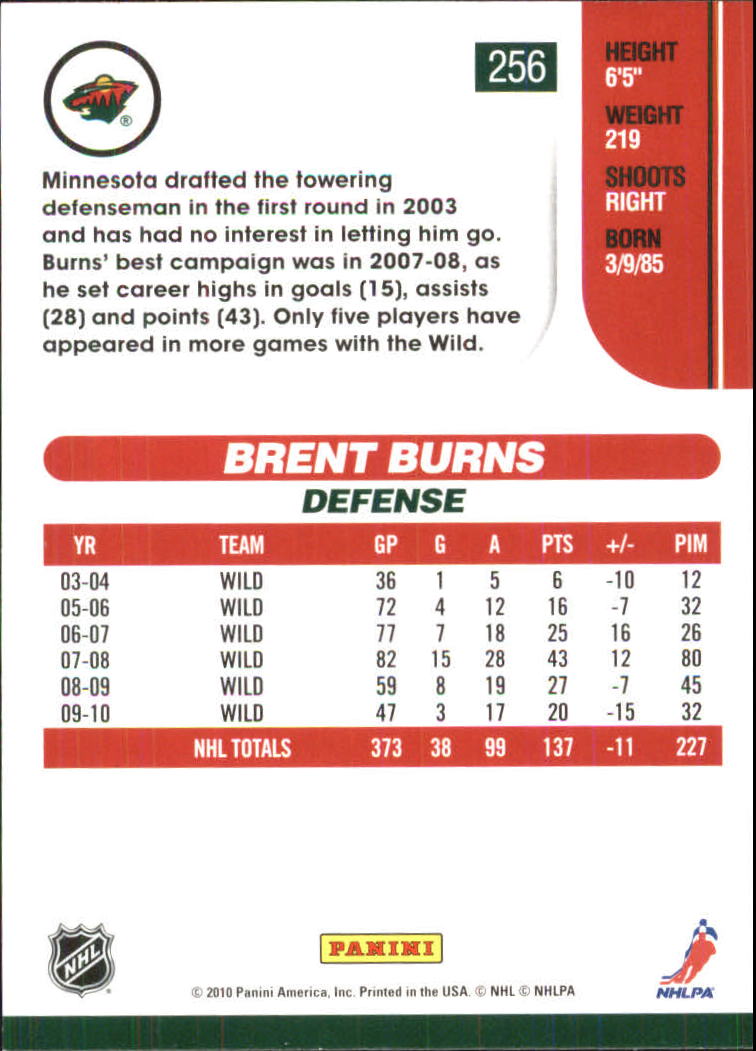 256

HEIGHT
6'5"
WEIGHT
219
SHOOTS
RIGHT
BORN
3/9/85

Minnesota drafted the towering defenseman in the first round in 2003 and has had no interest in letting him go. Burns' best campaign was in 2007-08, as he set career highs in goals (15), assists (28) and points (43). Only five players have appeared in more games with the Wild.

BRENT BURNS
DEFENSE

| YR | TEAM | GP | G | A | PTS | +/- | PIM |
|---|---|---|---|---|---|---|---|
| 03-04 | WILD | 36 | 1 | 5 | 6 | -10 | 12 |
| 05-06 | WILD | 72 | 4 | 12 | 16 | -7 | 32 |
| 06-07 | WILD | 77 | 7 | 18 | 25 | 16 | 26 |
| 07-08 | WILD | 82 | 15 | 28 | 43 | 12 | 80 |
| 08-09 | WILD | 59 | 8 | 19 | 27 | -7 | 45 |
| 09-10 | WILD | 47 | 3 | 17 | 20 | -15 | 32 |
| | NHL TOTALS | 373 | 38 | 99 | 137 | -11 | 227 |

NHL
PANINI
© 2010 Panini America, Inc. Printed in the USA. © NHL © NHLPA
NHLPA